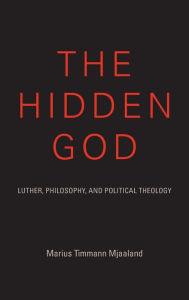 THE HIDDEN GOD

LUTHER, PHILOSOPHY, AND POLITICAL THEOLOGY

Marius Timmann Mjaaland